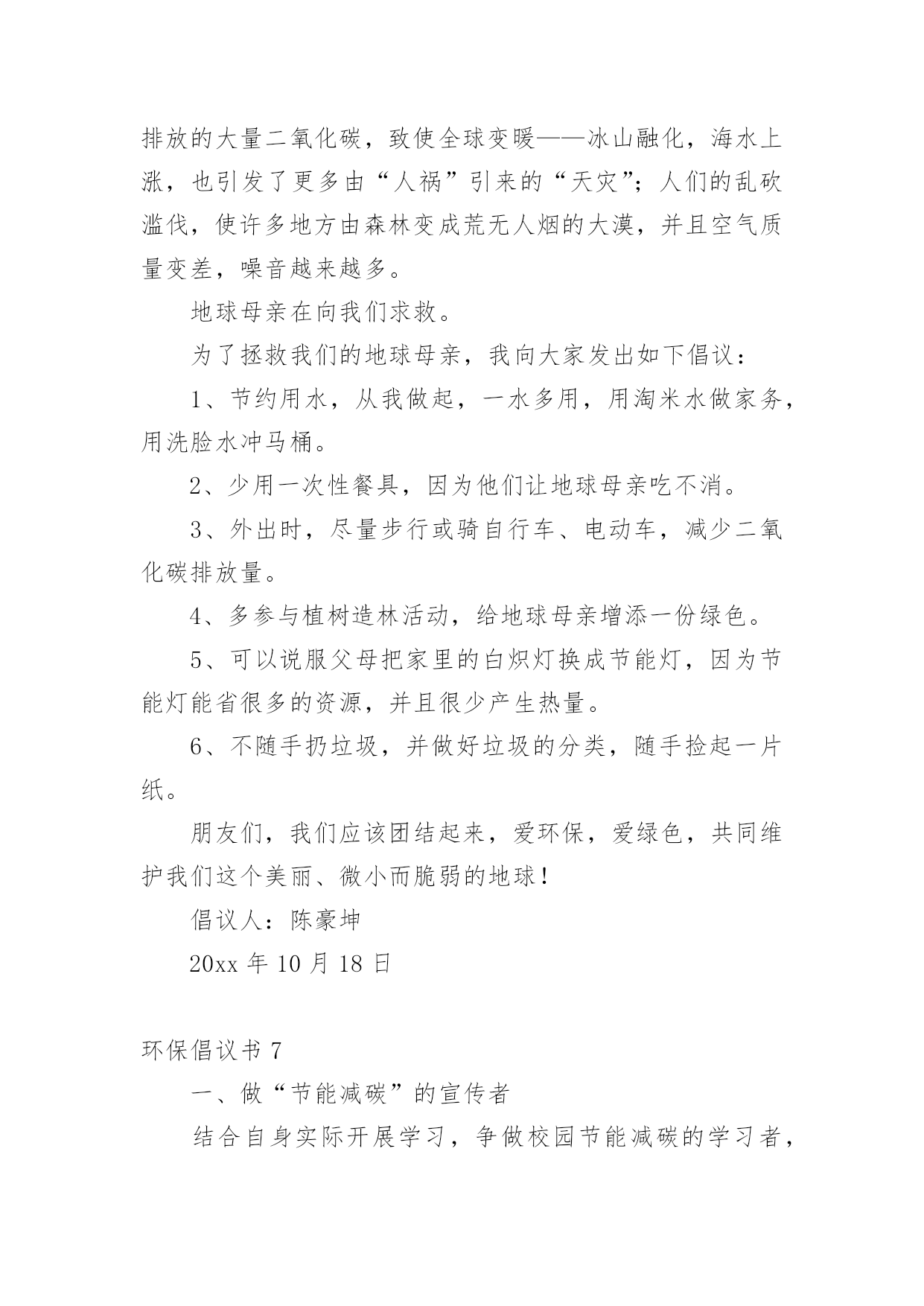 排放的大量二氧化碳，致使全球变暖——冰山融化，海水上涨，也引发了更多由“人祸”引来的“天灾”；人们的乱砍滥伐，使许多地方由森林变成荒无人烟的大漠，并且空气质量变差，噪音越来越多。

地球母亲在向我们求救。

为了拯救我们的地球母亲，我向大家发出如下倡议：

1、节约用水，从我做起，一水多用，用淘米水做家务，用洗脸水冲马桶。

2、少用一次性餐具，因为他们让地球母亲吃不消。

3、外出时，尽量步行或骑自行车、电动车，减少二氧化碳排放量。

4、多参与植树造林活动，给地球母亲增添一份绿色。

5、可以说服父母把家里的白炽灯换成节能灯，因为节能灯能省很多的资源，并且很少产生热量。

6、不随手扔垃圾，并做好垃圾的分类，随手捡起一片纸。

朋友们，我们应该团结起来，爱环保，爱绿色，共同维护我们这个美丽、微小而脆弱的地球！

倡议人：陈豪坤

20xx 年 10 月 18 日

环保倡议书 7

一、做“节能减碳”的宣传者

结合自身实际开展学习，争做校园节能减碳的学习者，